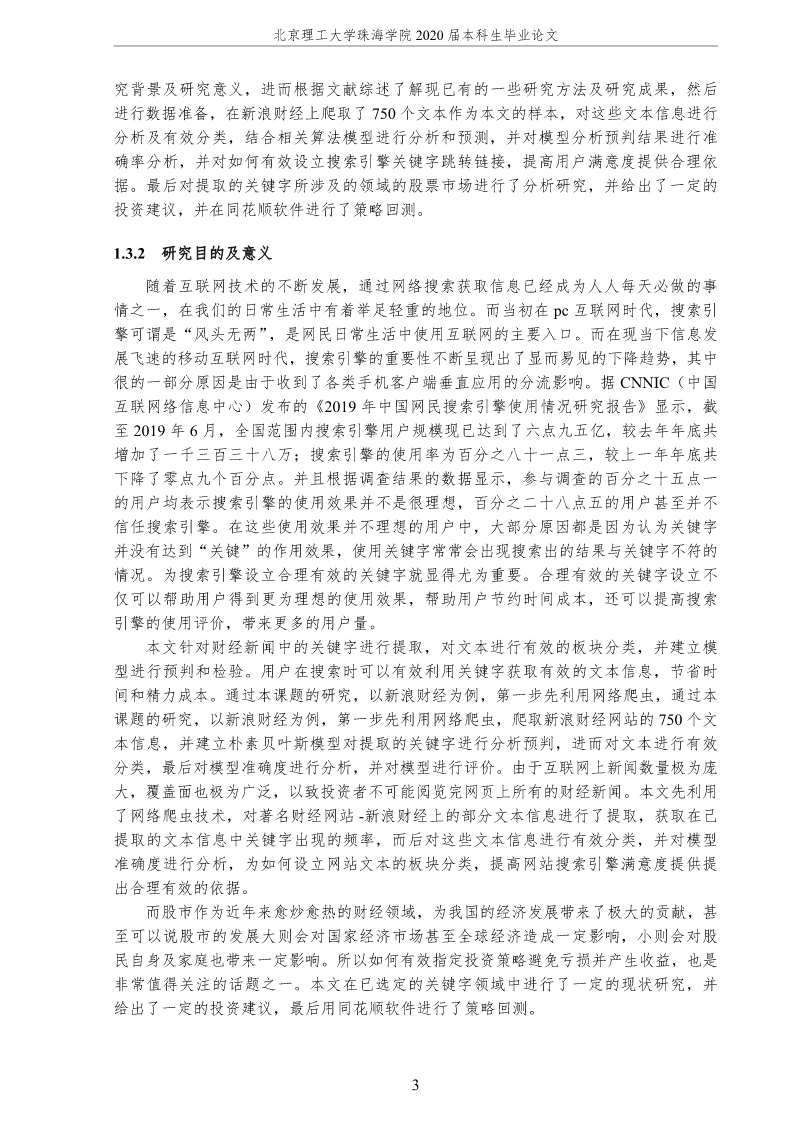 北京理工大学珠海学院 2020 届本科生毕业论文

究背景及研究意义，进而根据文献综述了解现已有的一些研究方法及研究成果，然后进行数据准备，在新浪财经上爬取了 750 个文本作为本文的样本，对这些文本信息进行分析及有效分类，结合相关算法模型进行分析和预测，并对模型分析预判结果进行准确率分析，并对如何有效设立搜索引擎关键字跳转链接，提高用户满意度提供合理依据。最后对提取的关键字所涉及的领域的股票市场进行了分析研究，并给出了一定的投资建议，并在同花顺软件进行了策略回测。

1.3.2 研究目的及意义

随着互联网技术的不断发展，通过网络搜索获取信息已经成为人人每天必做的事情之一，在我们的日常生活中有着举足轻重的地位。而当初在 pc 互联网时代，搜索引擎可谓是“风头无两”，是网民日常生活中使用互联网的主要入口。而在现当下信息发展飞速的移动互联网时代，搜索引擎的重要性不断呈现出了显而易见的下降趋势，其中很的一部分原因是由于收到了各类手机客户端垂直应用的分流影响。据 CNNIC（中国互联网络信息中心）发布的《2019 年中国网民搜索引擎使用情况研究报告》显示，截至 2019 年 6 月，全国范围内搜索引擎用户规模现已达到了六点九五亿，较去年年底共增加了一千三百三十八万；搜索引擎的使用率为百分之八十一点三，较上一年年底共下降了零点九个百分点。并且根据调查结果的数据显示，参与调查的百分之十五点一的用户均表示搜索引擎的使用效果并不是很理想，百分之二十八点五的用户甚至并不信任搜索引擎。在这些使用效果并不理想的用户中，大部分原因都是因为认为关键字并没有达到“关键”的作用效果，使用关键字常常会出现搜索出的结果与关键字不符的情况。为搜索引擎设立合理有效的关键字就显得尤为重要。合理有效的关键字设立不仅可以帮助用户得到更为理想的使用效果，帮助用户节约时间成本，还可以提高搜索引擎的使用评价，带来更多的用户量。

本文针对财经新闻中的关键字进行提取，对文本进行有效的板块分类，并建立模型进行预判和检验。用户在搜索时可以有效利用关键字获取有效的文本信息，节省时间和精力成本。通过本课题的研究，以新浪财经为例，第一步先利用网络爬虫，通过本课题的研究，以新浪财经为例，第一步先利用网络爬虫，爬取新浪财经网站的 750 个文本信息，并建立朴素贝叶斯模型对提取的关键字进行分析预判，进而对文本进行有效分类，最后对模型准确度进行分析，并对模型进行评价。由于互联网上新闻数量极为庞大，覆盖面也极为广泛，以致投资者不可能阅览完网页上所有的财经新闻。本文先利用了网络爬虫技术，对著名财经网站 -新浪财经上的部分文本信息进行了提取，获取在已提取的文本信息中关键字出现的频率，而后对这些文本信息进行有效分类，并对模型准确度进行分析，为如何设立网站文本的板块分类，提高网站搜索引擎满意度提供提出合理有效的依据。

而股市作为近年来愈炒愈热的财经领域，为我国的经济发展带来了极大的贡献，甚至可以说股市的发展大则会对国家经济市场甚至全球经济造成一定影响，小则会对股民自身及家庭也带来一定影响。所以如何有效指定投资策略避免亏损并产生收益，也是非常值得关注的话题之一。本文在已选定的关键字领域中进行了一定的现状研究，并给出了一定的投资建议，最后用同花顺软件进行了策略回测。

3